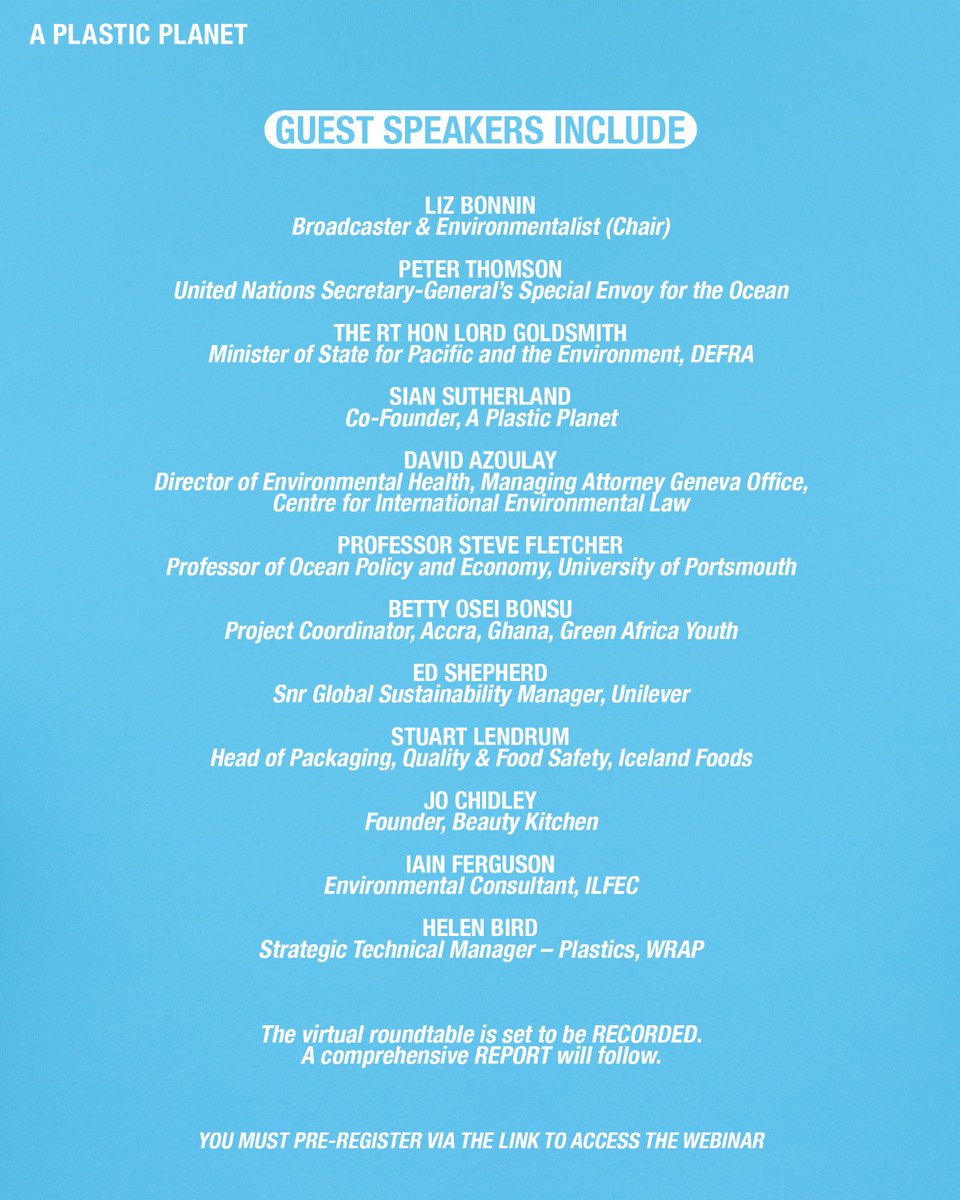 A PLASTIC PLANET

GUEST SPEAKERS INCLUDE

LIZ BONNIN
Broadcaster & Environmentalist (Chair)

PETER THOMSON
United Nations Secretary-General's Special Envoy for the Ocean

THE RT HON LORD GOLDSMITH
Minister of State for Pacific and the Environment, DEFRA

SIAN SUTHERLAND
Co-Founder, A Plastic Planet

DAVID AZOULAY
Director of Environmental Health, Managing Attorney Geneva Office, Centre for International Environmental Law

PROFESSOR STEVE FLETCHER
Professor of Ocean Policy and Economy, University of Portsmouth

BETTY OSEI BONSU
Project Coordinator, Accra, Ghana, Green Africa Youth

ED SHEPHERD
Snr Global Sustainability Manager, Unilever

STUART LENDRUM
Head of Packaging, Quality & Food Safety, Iceland Foods

JO CHIDLEY
Founder, Beauty Kitchen

IAIN FERGUSON
Environmental Consultant, ILFEC

HELEN BIRD
Strategic Technical Manager – Plastics, WRAP

The virtual roundtable is set to be RECORDED.
A comprehensive REPORT will follow.

YOU MUST PRE-REGISTER VIA THE LINK TO ACCESS THE WEBINAR